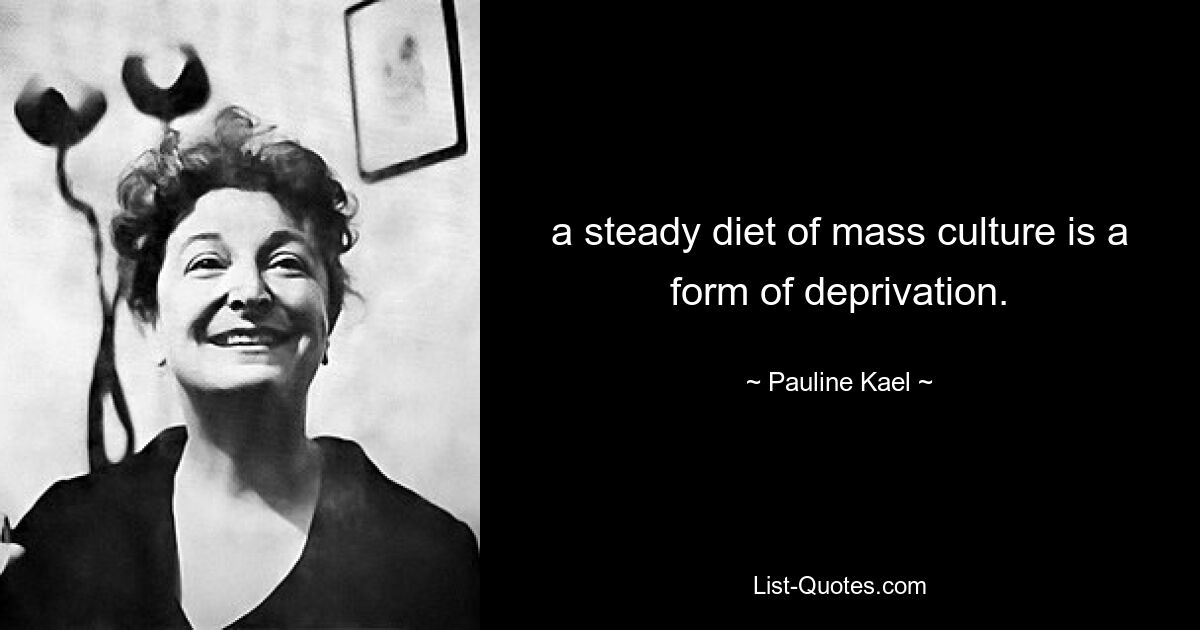 a steady diet of mass culture is a form of deprivation.

~ Pauline Kael ~

List-Quotes.com